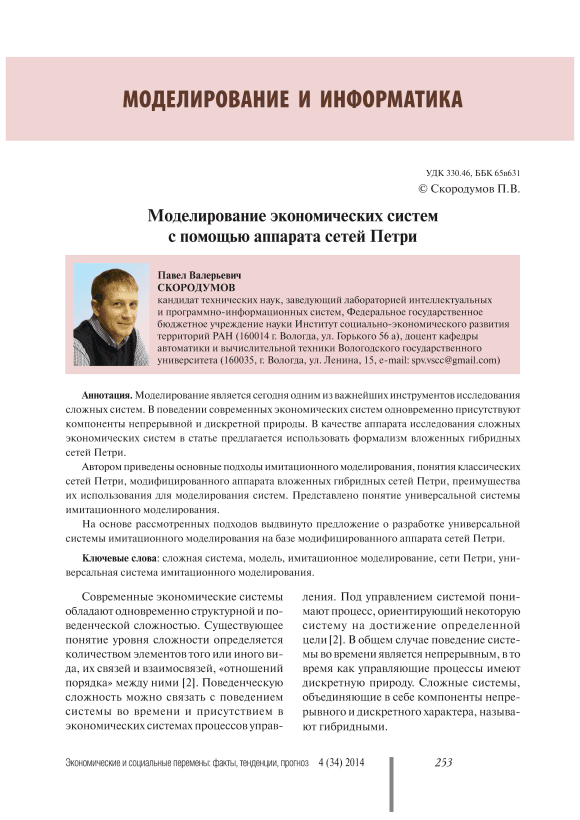 МОДЕЛИРОВАНИЕ И ИНФОРМАТИКА

УДК 330.46, ББК 65в631
© Скородумов П.В.

Моделирование экономических систем с помощью аппарата сетей Петри

Павел Валерьевич
СКОРОДУМОВ
кандидат технических наук, заведующий лабораторией интеллектуальных и программно-информационных систем, Федеральное государственное бюджетное учреждение науки Институт социально-экономического развития территорий РАН (160014 г. Вологда, ул. Горького 56 а), доцент кафедры автоматики и вычислительной техники Вологодского государственного университета (160035, г. Вологда, ул. Ленина, 15, e-mail: spv.vscc@gmail.com)

Аннотация. Моделирование является сегодня одним из важнейших инструментов исследования сложных систем. В поведении современных экономических систем одновременно присутствуют компоненты непрерывной и дискретной природы. В качестве аппарата исследования сложных экономических систем в статье предлагается использовать формализм вложенных гибридных сетей Петри.

Автором приведены основные подходы имитационного моделирования, понятия классических сетей Петри, модифицированного аппарата вложенных гибридных сетей Петри, преимущества их использования для моделирования систем. Представлено понятие универсальной системы имитационного моделирования.

На основе рассмотренных подходов выдвинуто предложение о разработке универсальной системы имитационного моделирования на базе модифицированного аппарата сетей Петри.

Ключевые слова: сложная система, модель, имитационное моделирование, сети Петри, универсальная система имитационного моделирования.

Современные экономические системы обладают одновременно структурной и поведенческой сложностью. Существующее понятие уровня сложности определяется количеством элементов того или иного вида, их связей и взаимосвязей, «отношений порядка» между ними [2]. Поведенческую сложность можно связать с поведением системы во времени и присутствием в экономических системах процессов управления. Под управлением системой понимают процесс, ориентирующий некоторую систему на достижение определенной цели [2]. В общем случае поведение системы во времени является непрерывным, в то время как управляющие процессы имеют дискретную природу. Сложные системы, объединяющие в себе компоненты непрерывного и дискретного характера, называют гибридными.

Экономические и социальные перемены: факты, тенденции, прогноз 4 (34) 2014 253